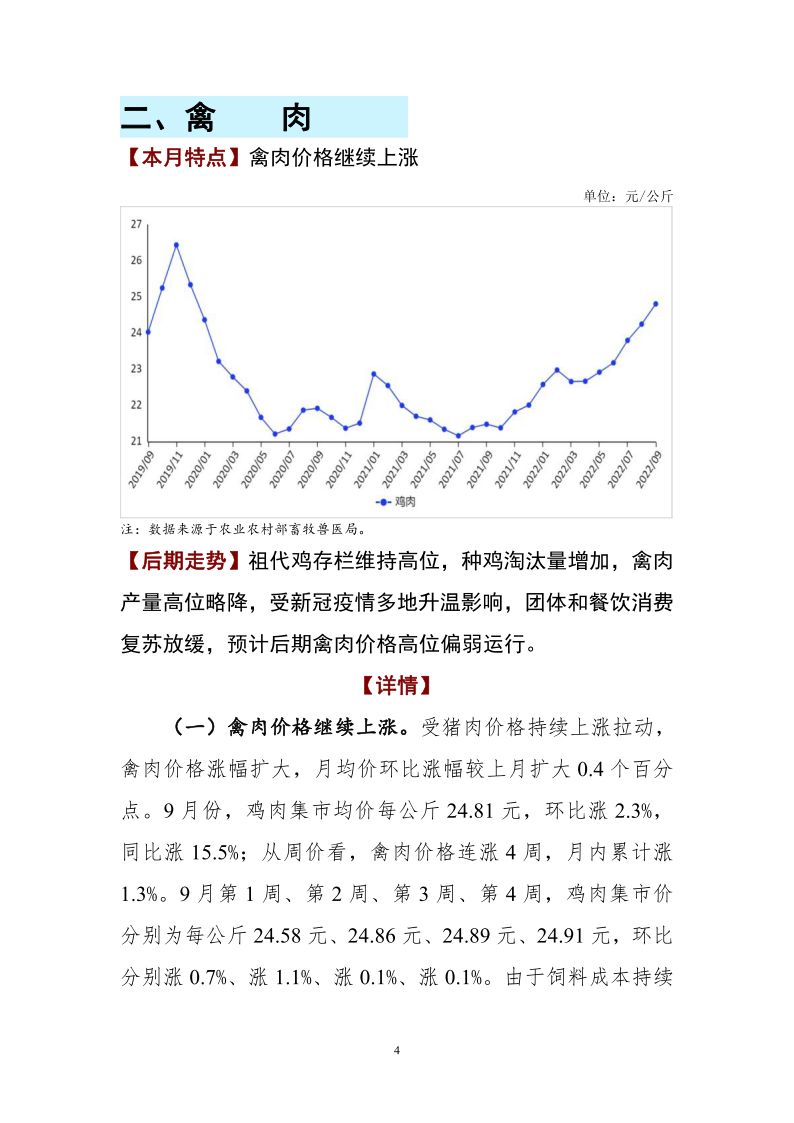 二、禽　　肉

【本月特点】禽肉价格继续上涨

单位：元/公斤

27
26
25
24
23
22
21

2019/09 2019/11 2020/01 2020/03 2020/05 2020/07 2020/09 2020/11 2021/01 2021/03 2021/05 2021/07 2021/09 2021/11 2022/01 2022/03 2022/05 2022/07 2022/09

鸡肉

注：数据来源于农业农村部畜牧兽医局。

【后期走势】祖代鸡存栏维持高位，种鸡淘汰量增加，禽肉产量高位略降，受新冠疫情多地升温影响，团体和餐饮消费复苏放缓，预计后期禽肉价格高位偏弱运行。

【详情】

（一）禽肉价格继续上涨。受猪肉价格持续上涨拉动，禽肉价格涨幅扩大，月均价环比涨幅较上月扩大 0.4 个百分点。9 月份，鸡肉集市均价每公斤 24.81 元，环比涨 2.3%，同比涨 15.5%；从周价看，禽肉价格连涨 4 周，月内累计涨 1.3%。9 月第 1 周、第 2 周、第 3 周、第 4 周，鸡肉集市价分别为每公斤 24.58 元、24.86 元、24.89 元、24.91 元，环比分别涨 0.7%、涨 1.1%、涨 0.1%、涨 0.1%。由于饲料成本持续

4